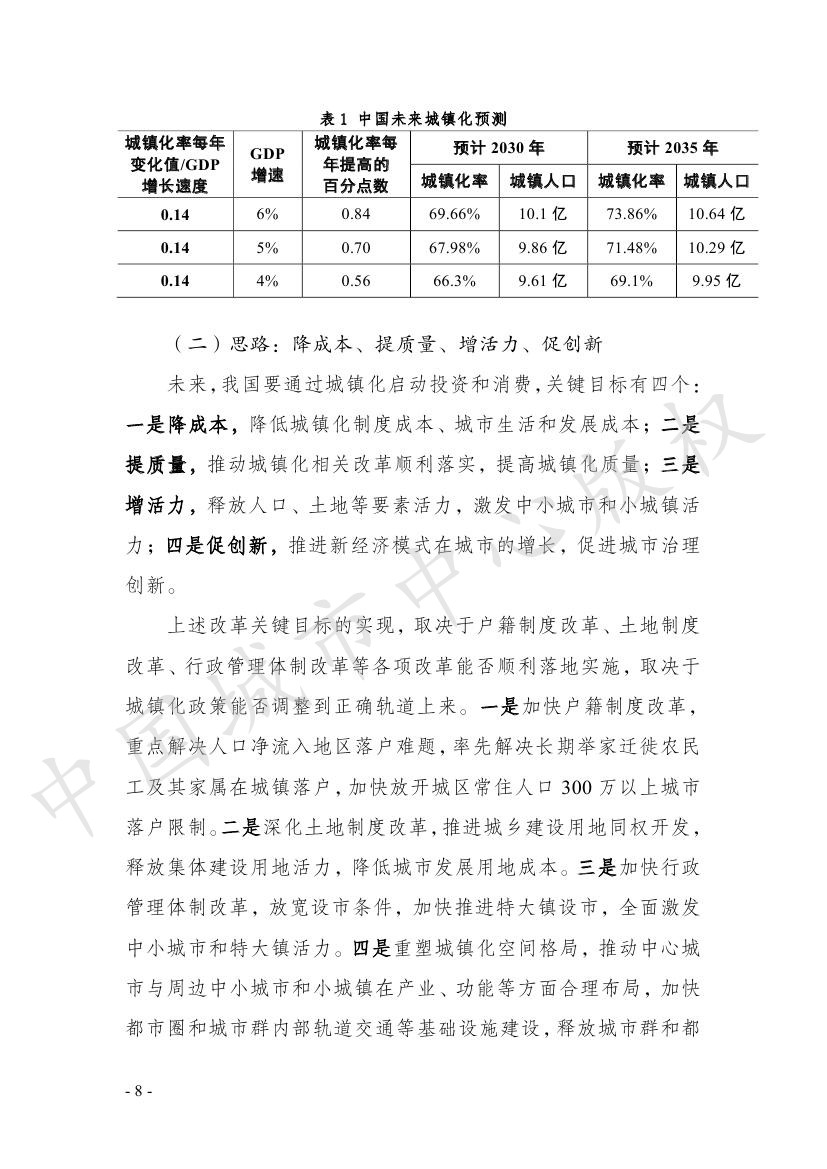 表 1 中国未来城镇化预测

| 城镇化率每年变化值/GDP增长速度 | GDP增速 | 城镇化率每年提高的百分点数 | 预计 2030 年 城镇化率 | 预计 2030 年 城镇人口 | 预计 2035 年 城镇化率 | 预计 2035 年 城镇人口 |
|---|---|---|---|---|---|---|
| 0.14 | 6% | 0.84 | 69.66% | 10.1 亿 | 73.86% | 10.64 亿 |
| 0.14 | 5% | 0.70 | 67.98% | 9.86 亿 | 71.48% | 10.29 亿 |
| 0.14 | 4% | 0.56 | 66.3% | 9.61 亿 | 69.1% | 9.95 亿 |

（二）思路：降成本、提质量、增活力、促创新

未来，我国要通过城镇化启动投资和消费，关键目标有四个：一是降成本，降低城镇化制度成本、城市生活和发展成本；二是提质量，推动城镇化相关改革顺利落实，提高城镇化质量；三是增活力，释放人口、土地等要素活力，激发中小城市和小城镇活力；四是促创新，推进新经济模式在城市的增长，促进城市治理创新。

上述改革关键目标的实现，取决于户籍制度改革、土地制度改革、行政管理体制改革等各项改革能否顺利落地实施，取决于城镇化政策能否调整到正确轨道上来。一是加快户籍制度改革，重点解决人口净流入地区落户难题，率先解决长期举家迁徙农民工及其家属在城镇落户，加快放开城区常住人口 300 万以上城市落户限制。二是深化土地制度改革，推进城乡建设用地同权开发，释放集体建设用地活力，降低城市发展用地成本。三是加快行政管理体制改革，放宽设市条件，加快推进特大镇设市，全面激发中小城市和特大镇活力。四是重塑城镇化空间格局，推动中心城市与周边中小城市和小城镇在产业、功能等方面合理布局，加快都市圈和城市群内部轨道交通等基础设施建设，释放城市群和都

- 8 -

中国城市中心版权